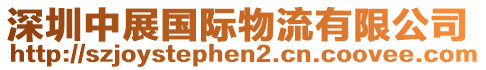 深圳中展国际物流有限公司
http://szjoystephen2.cn.coovee.com